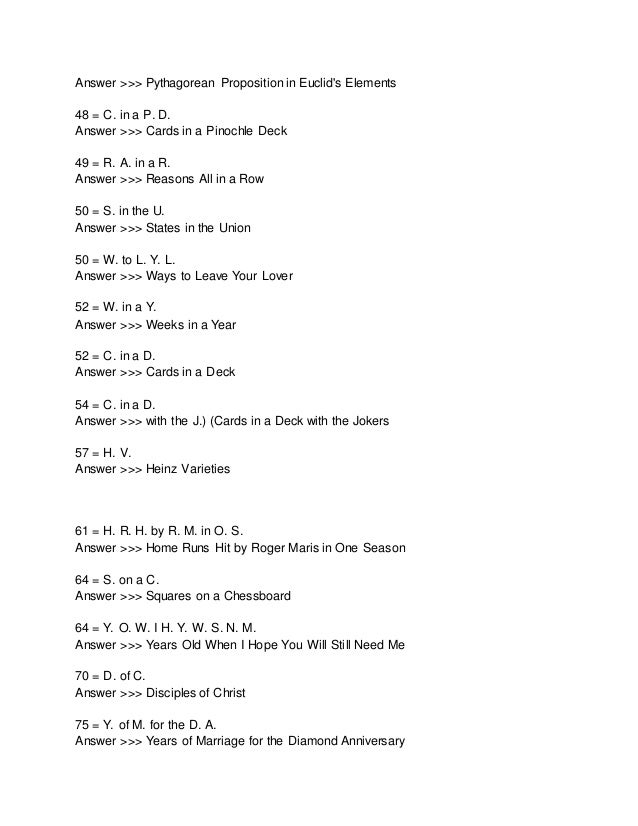 Answer >>> Pythagorean Proposition in Euclid's Elements

48 = C. in a P. D.
Answer >>> Cards in a Pinochle Deck

49 = R. A. in a R.
Answer >>> Reasons All in a Row

50 = S. in the U.
Answer >>> States in the Union

50 = W. to L. Y. L.
Answer >>> Ways to Leave Your Lover

52 = W. in a Y.
Answer >>> Weeks in a Year

52 = C. in a D.
Answer >>> Cards in a Deck

54 = C. in a D.
Answer >>> with the J.) (Cards in a Deck with the Jokers

57 = H. V.
Answer >>> Heinz Varieties

61 = H. R. H. by R. M. in O. S.
Answer >>> Home Runs Hit by Roger Maris in One Season

64 = S. on a C.
Answer >>> Squares on a Chessboard

64 = Y. O. W. I H. Y. W. S. N. M.
Answer >>> Years Old When I Hope You Will Still Need Me

70 = D. of C.
Answer >>> Disciples of Christ

75 = Y. of M. for the D. A.
Answer >>> Years of Marriage for the Diamond Anniversary